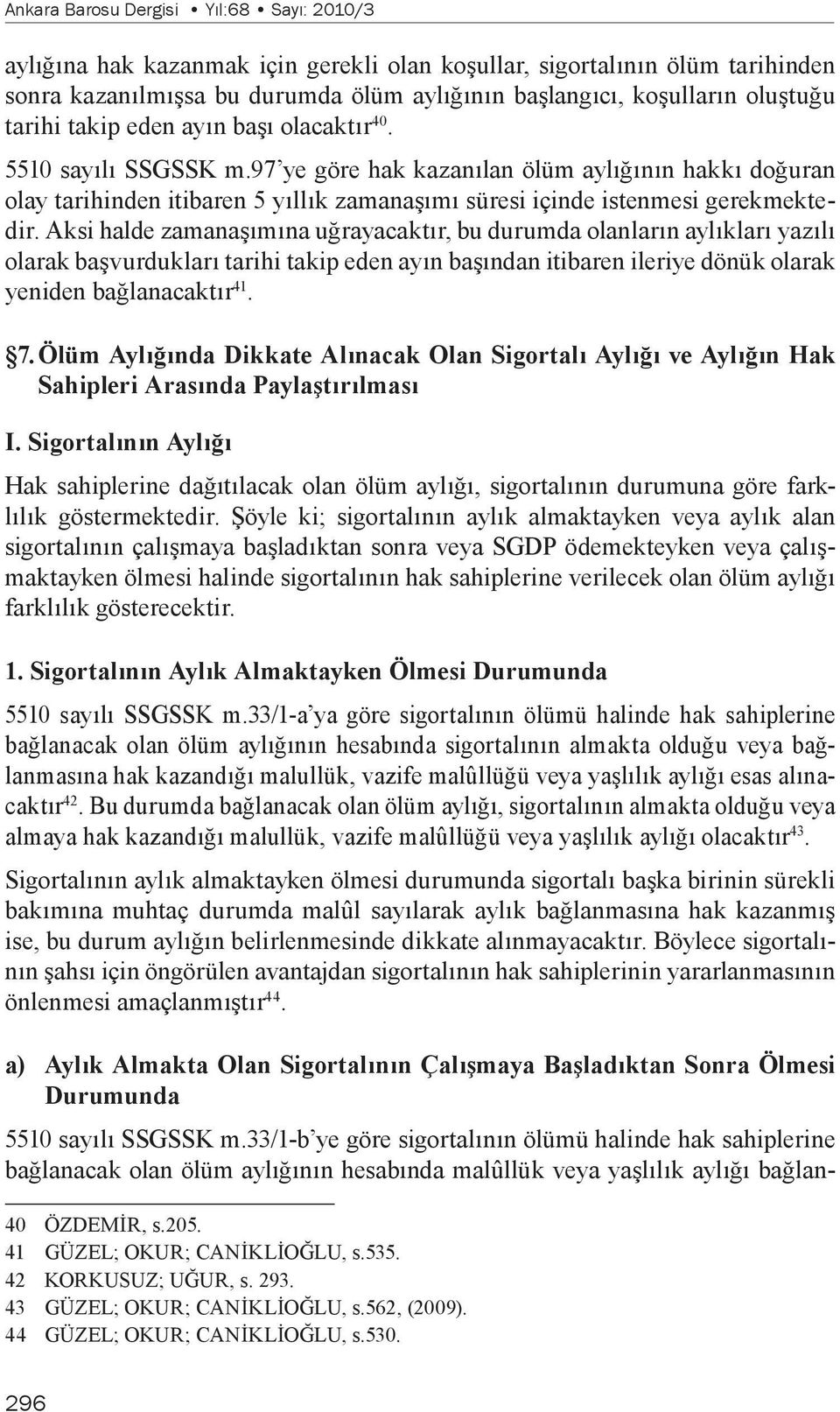 Ankara Barosu Dergisi • Yıl:68 • Sayı: 2010/3

aylığına hak kazanmak için gerekli olan koşullar, sigortalının ölüm tarihinden sonra kazanılmışsa bu durumda ölüm aylığının başlangıcı, koşulların oluştuğu tarihi takip eden ayın başı olacaktır$^{40}$.

5510 sayılı SSGSSK m.97'ye göre hak kazanılan ölüm aylığının hakkı doğuran olay tarihinden itibaren 5 yıllık zamanaşımı süresi içinde istenmesi gerekmektedir. Aksi halde zamanaşımına uğrayacaktır, bu durumda olanların aylıkları yazılı olarak başvurdukları tarihi takip eden ayın başından itibaren ileriye dönük olarak yeniden bağlanacaktır$^{41}$.

§7. Ölüm Aylığında Dikkate Alınacak Olan Sigortalı Aylığı ve Aylığın Hak Sahipleri Arasında Paylaştırılması

I. Sigortalının Aylığı

Hak sahiplerine dağıtılacak olan ölüm aylığı, sigortalının durumuna göre farklılık göstermektedir. Şöyle ki; sigortalının aylık almaktayken veya aylık alan sigortalının çalışmaya başladıktan sonra veya SGDP ödemekteyken veya çalışmaktayken ölmesi halinde sigortalının hak sahiplerine verilecek olan ölüm aylığı farklılık gösterecektir.

1. Sigortalının Aylık Almaktayken Ölmesi Durumunda

5510 sayılı SSGSSK m.33/1-a'ya göre sigortalının ölümü halinde hak sahiplerine bağlanacak olan ölüm aylığının hesabında sigortalının almakta olduğu veya bağlanmasına hak kazandığı malullük, vazife malûllüğü veya yaşlılık aylığı esas alınacaktır$^{42}$. Bu durumda bağlanacak olan ölüm aylığı, sigortalının almakta olduğu veya almaya hak kazandığı malullük, vazife malûllüğü veya yaşlılık aylığı olacaktır$^{43}$.

Sigortalının aylık almaktayken ölmesi durumunda sigortalı başka birinin sürekli bakımına muhtaç durumda malûl sayılarak aylık bağlanmasına hak kazanmış ise, bu durum aylığın belirlenmesinde dikkate alınmayacaktır. Böylece sigortalının şahsı için öngörülen avantajdan sigortalının hak sahiplerinin yararlanmasının önlenmesi amaçlanmıştır$^{44}$.

a) Aylık Almakta Olan Sigortalının Çalışmaya Başladıktan Sonra Ölmesi Durumunda

5510 sayılı SSGSSK m.33/1-b'ye göre sigortalının ölümü halinde hak sahiplerine bağlanacak olan ölüm aylığının hesabında malûllük veya yaşlılık aylığı bağlan-

40 ÖZDEMİR, s.205.
41 GÜZEL; OKUR; CANİKLİOĞLU, s.535.
42 KORKUSUZ; UĞUR, s. 293.
43 GÜZEL; OKUR; CANİKLİOĞLU, s.562, (2009).
44 GÜZEL; OKUR; CANİKLİOĞLU, s.530.

296